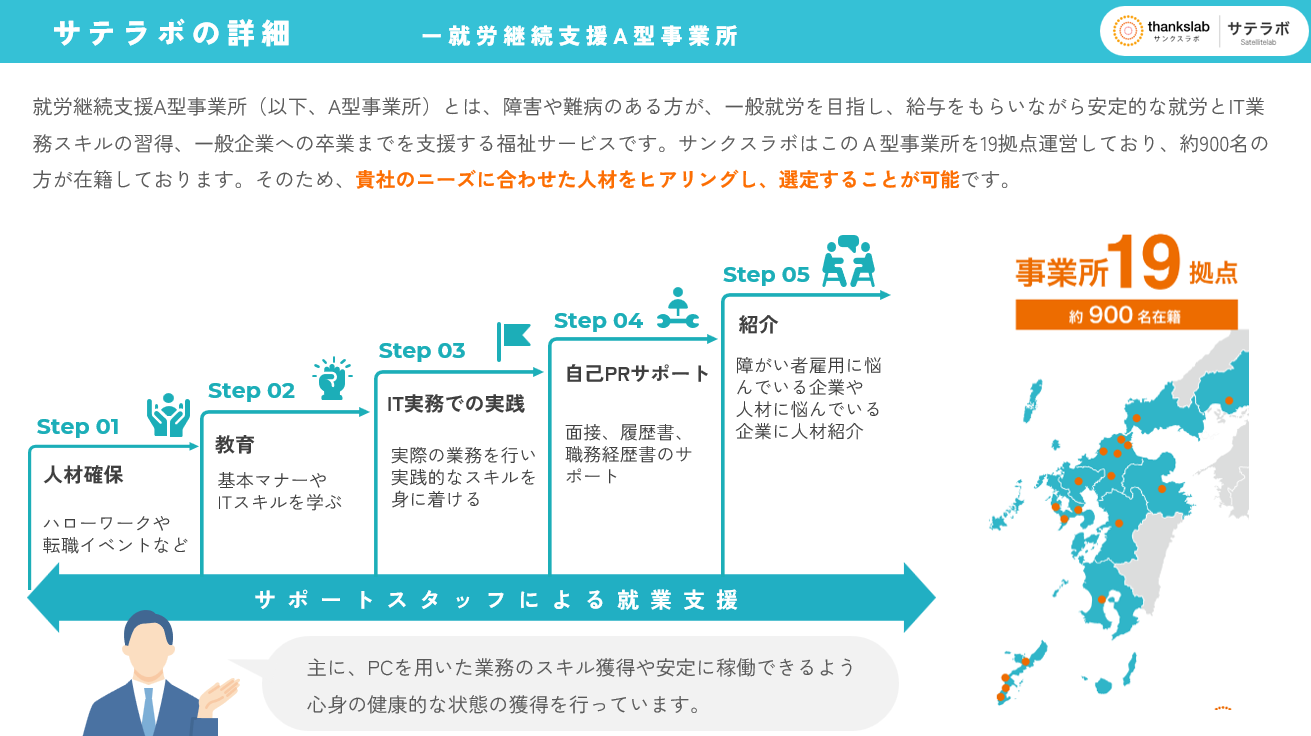 サテラボの詳細　ー就労継続支援A型事業所

thankslab サンクスラボ　サテラボ Satellitelab

就労継続支援A型事業所（以下、A型事業所）とは、障害や難病のある方が、一般就労を目指し、給与をもらいながら安定的な就労とIT業務スキルの習得、一般企業への卒業までを支援する福祉サービスです。サンクスラボはこのA型事業所を19拠点運営しており、約900名の方が在籍しております。そのため、貴社のニーズに合わせた人材をヒアリングし、選定することが可能です。

Step 01
人材確保
ハローワークや転職イベントなど

Step 02
教育
基本マナーやITスキルを学ぶ

Step 03
IT実務での実践
実際の業務を行い実践的なスキルを身に着ける

Step 04
自己PRサポート
面接、履歴書、職務経歴書のサポート

Step 05
紹介
障がい者雇用に悩んでいる企業や人材に悩んでいる企業に人材紹介

サポートスタッフによる就業支援

主に、PCを用いた業務のスキル獲得や安定に稼働できるよう心身の健康的な状態の獲得を行っています。

事業所19拠点
約900名在籍